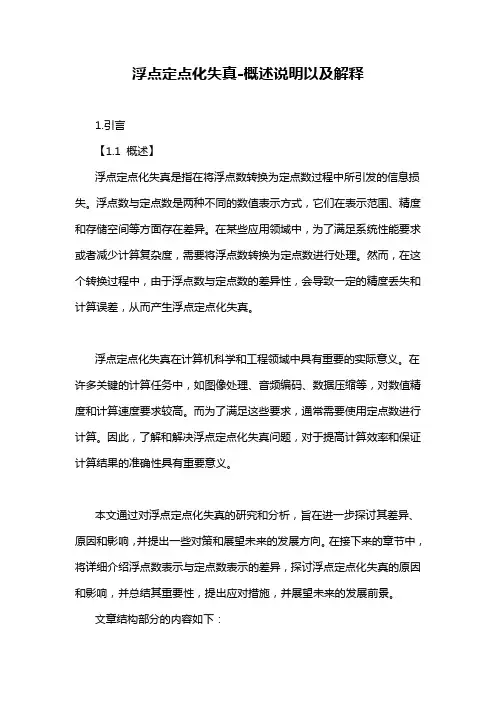 浮点定点化失真-概述说明以及解释

1.引言

【1.1 概述】

浮点定点化失真是指在将浮点数转换为定点数过程中所引发的信息损失。浮点数与定点数是两种不同的数值表示方式，它们在表示范围、精度和存储空间等方面存在差异。在某些应用领域中，为了满足系统性能要求或者减少计算复杂度，需要将浮点数转换为定点数进行处理。然而，在这个转换过程中，由于浮点数与定点数的差异性，会导致一定的精度丢失和计算误差，从而产生浮点定点化失真。

浮点定点化失真在计算机科学和工程领域中具有重要的实际意义。在许多关键的计算任务中，如图像处理、音频编码、数据压缩等，对数值精度和计算速度要求较高。而为了满足这些要求，通常需要使用定点数进行计算。因此，了解和解决浮点定点化失真问题，对于提高计算效率和保证计算结果的准确性具有重要意义。

本文通过对浮点定点化失真的研究和分析，旨在进一步探讨其差异、原因和影响，并提出一些对策和展望未来的发展方向。在接下来的章节中，将详细介绍浮点数表示与定点数表示的差异，探讨浮点定点化失真的原因和影响，并总结其重要性，提出应对措施，并展望未来的发展前景。

文章结构部分的内容如下：